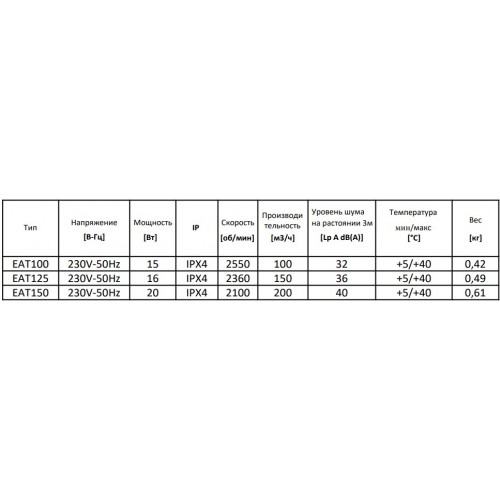 | Тип | Напряжение [В-Гц] | Мощность [Вт] | IP | Скорость [об/мин] | Производительность [м3/ч] | Уровень шума на растоянии 3м [Lp A dB(A)] | Температура мин/макс [°C] | Вес [кг] |
|---|---|---|---|---|---|---|---|---|
| EAT100 | 230V-50Hz | 15 | IPX4 | 2550 | 100 | 32 | +5/+40 | 0,42 |
| EAT125 | 230V-50Hz | 16 | IPX4 | 2360 | 150 | 36 | +5/+40 | 0,49 |
| EAT150 | 230V-50Hz | 20 | IPX4 | 2100 | 200 | 40 | +5/+40 | 0,61 |